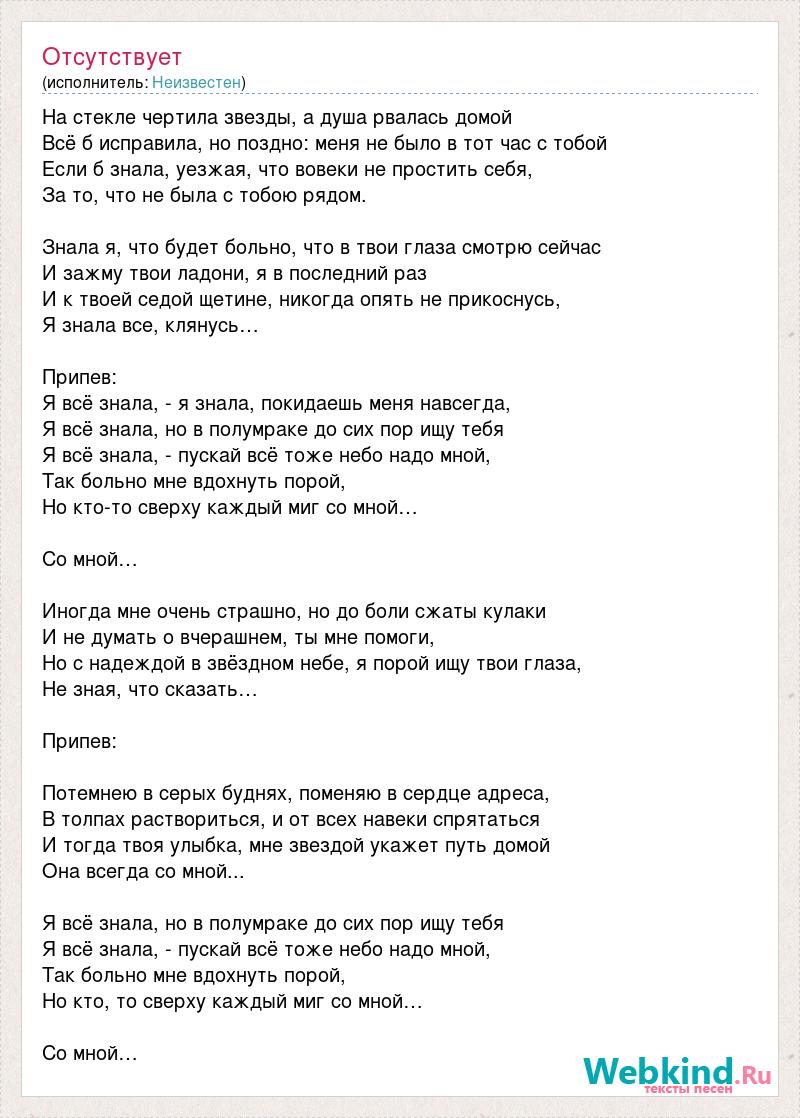 Отсутствует
(исполнитель: Неизвестен)

На стекле чертила звезды, а душа рвалась домой
Всё б исправила, но поздно: меня не было в тот час с тобой
Если б знала, уезжая, что вовеки не простить себя,
За то, что не была с тобою рядом.

Знала я, что будет больно, что в твои глаза смотрю сейчас
И зажму твои ладони, я в последний раз
И к твоей седой щетине, никогда опять не прикоснусь,
Я знала все, клянусь…

Припев:
Я всё знала, - я знала, покидаешь меня навсегда,
Я всё знала, но в полумраке до сих пор ищу тебя
Я всё знала, - пускай всё тоже небо надо мной,
Так больно мне вдохнуть порой,
Но кто-то сверху каждый миг со мной…

Со мной…

Иногда мне очень страшно, но до боли сжаты кулаки
И не думать о вчерашнем, ты мне помоги,
Но с надеждой в звёздном небе, я порой ищу твои глаза,
Не зная, что сказать…

Припев:

Потемнею в серых буднях, поменяю в сердце адреса,
В толпах раствориться, и от всех навеки спрятаться
И тогда твоя улыбка, мне звездой укажет путь домой
Она всегда со мной...

Я всё знала, но в полумраке до сих пор ищу тебя
Я всё знала, - пускай всё тоже небо надо мной,
Так больно мне вдохнуть порой,
Но кто, то сверху каждый миг со мной…

Со мной…

Webkind.Ru
тексты песен